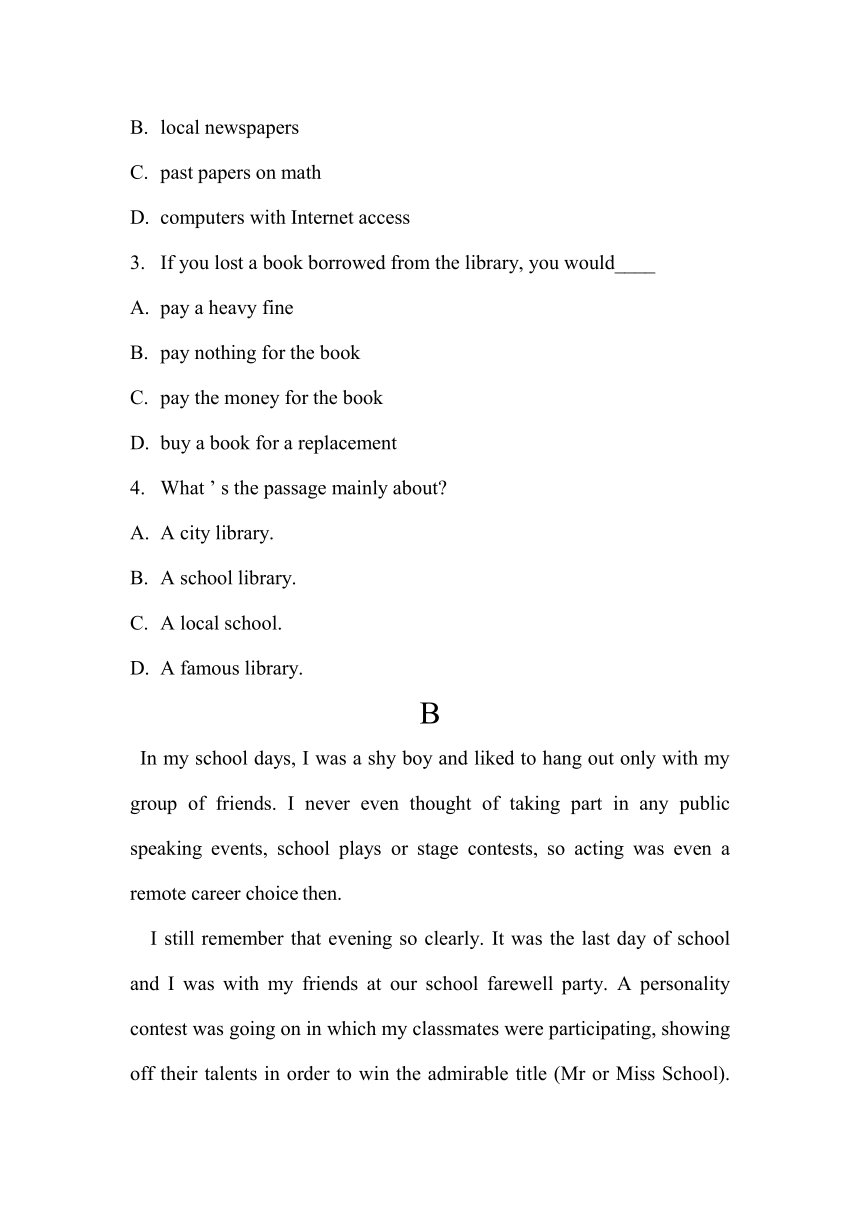 B. local newspapers

C. past papers on math

D. computers with Internet access

3. If you lost a book borrowed from the library, you would____

A. pay a heavy fine

B. pay nothing for the book

C. pay the money for the book

D. buy a book for a replacement

4. What ’ s the passage mainly about?

A. A city library.

B. A school library.

C. A local school.

D. A famous library.

B

In my school days, I was a shy boy and liked to hang out only with my group of friends. I never even thought of taking part in any public speaking events, school plays or stage contests, so acting was even a remote career choice then.

I still remember that evening so clearly. It was the last day of school and I was with my friends at our school farewell party. A personality contest was going on in which my classmates were participating, showing off their talents in order to win the admirable title (Mr or Miss School).